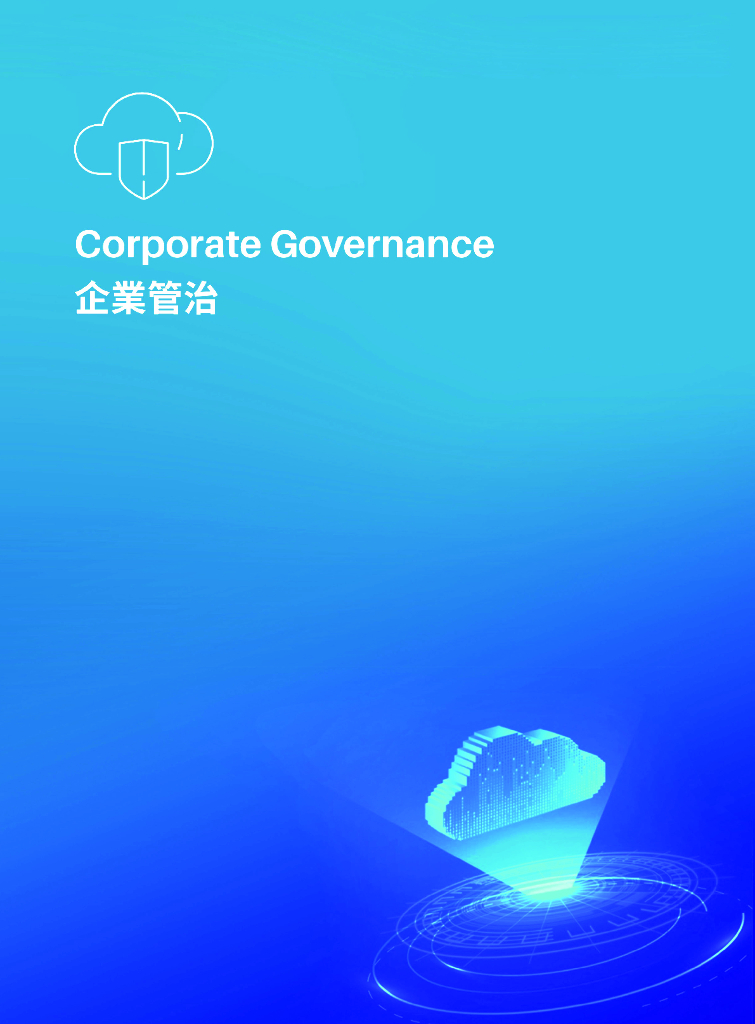 Corporate Governance
企業管治